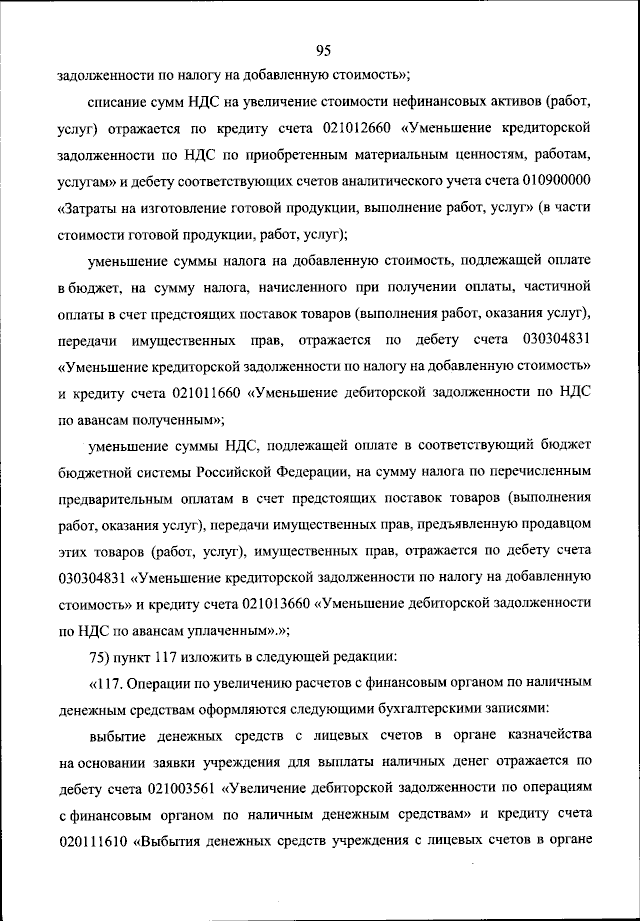 95

задолженности по налогу на добавленную стоимость»;

списание сумм НДС на увеличение стоимости нефинансовых активов (работ, услуг) отражается по кредиту счета 021012660 «Уменьшение кредиторской задолженности по НДС по приобретенным материальным ценностям, работам, услугам» и дебету соответствующих счетов аналитического учета счета 010900000 «Затраты на изготовление готовой продукции, выполнение работ, услуг» (в части стоимости готовой продукции, работ, услуг);

уменьшение суммы налога на добавленную стоимость, подлежащей оплате в бюджет, на сумму налога, начисленного при получении оплаты, частичной оплаты в счет предстоящих поставок товаров (выполнения работ, оказания услуг), передачи имущественных прав, отражается по дебету счета 030304831 «Уменьшение кредиторской задолженности по налогу на добавленную стоимость» и кредиту счета 021011660 «Уменьшение дебиторской задолженности по НДС по авансам полученным»;

уменьшение суммы НДС, подлежащей оплате в соответствующий бюджет бюджетной системы Российской Федерации, на сумму налога по перечисленным предварительным оплатам в счет предстоящих поставок товаров (выполнения работ, оказания услуг), передачи имущественных прав, предъявленную продавцом этих товаров (работ, услуг), имущественных прав, отражается по дебету счета 030304831 «Уменьшение кредиторской задолженности по налогу на добавленную стоимость» и кредиту счета 021013660 «Уменьшение дебиторской задолженности по НДС по авансам уплаченным».»;

75) пункт 117 изложить в следующей редакции:

«117. Операции по увеличению расчетов с финансовым органом по наличным денежным средствам оформляются следующими бухгалтерскими записями:

выбытие денежных средств с лицевых счетов в органе казначейства на основании заявки учреждения для выплаты наличных денег отражается по дебету счета 021003561 «Увеличение дебиторской задолженности по операциям с финансовым органом по наличным денежным средствам» и кредиту счета 020111610 «Выбытия денежных средств учреждения с лицевых счетов в органе